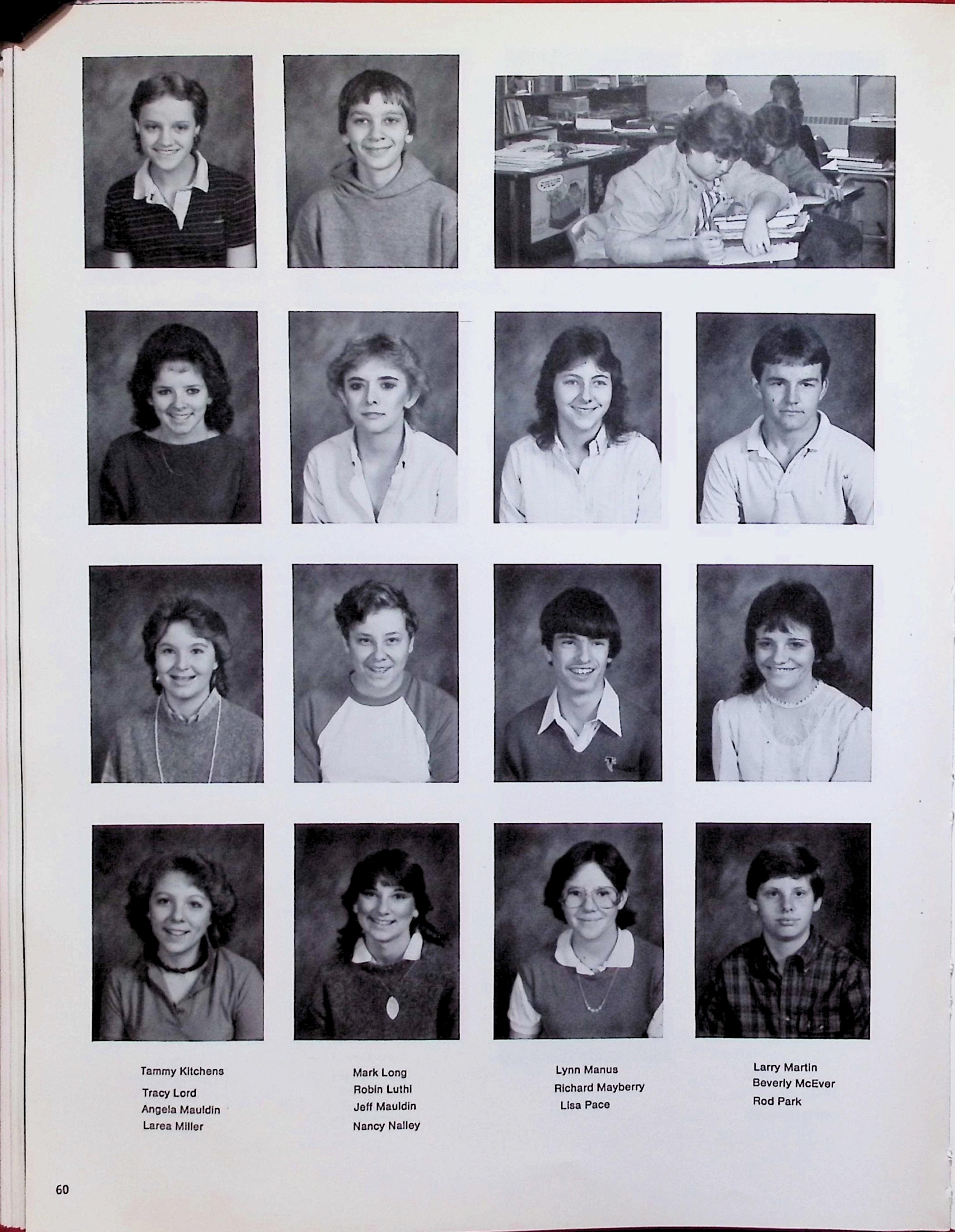 Tammy Kitchens
Tracy Lord
Angela Mauldin
Larea Miller

Mark Long
Robin Luthi
Jeff Mauldin
Nancy Nalley

Lynn Manus
Richard Mayberry
Lisa Pace

Larry Martin
Beverly McEver
Rod Park

60